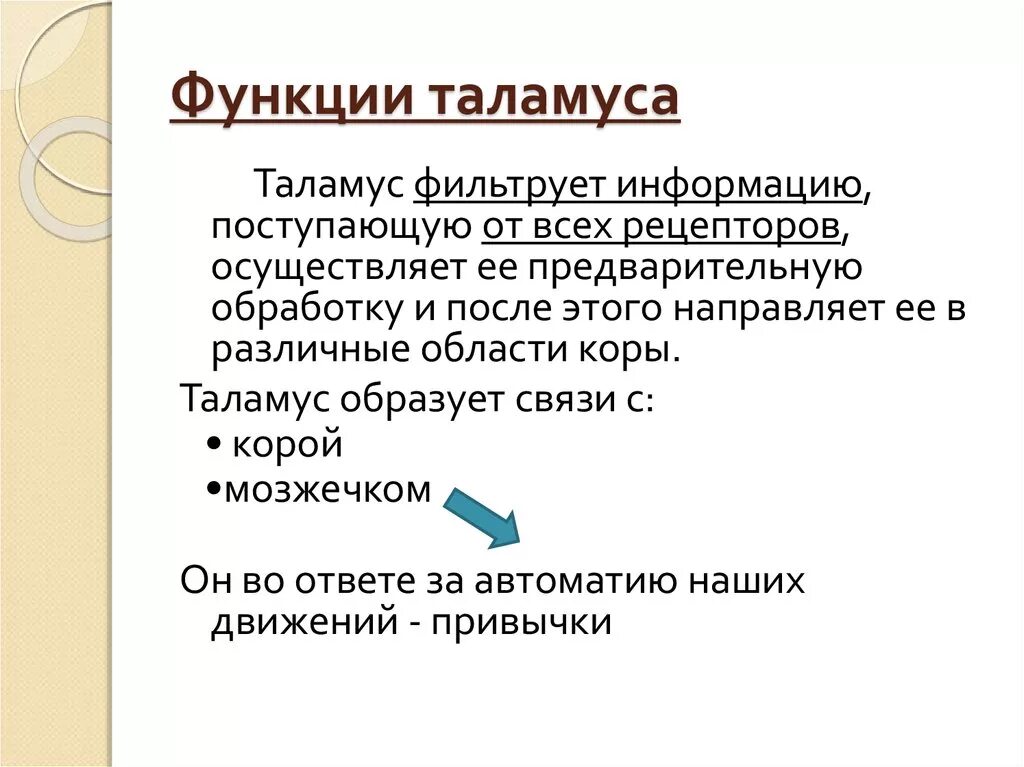 Функции таламуса

Таламус фильтрует информацию, поступающую от всех рецепторов, осуществляет ее предварительную обработку и после этого направляет ее в различные области коры.

Таламус образует связи с:
• корой
•мозжечком

Он во ответе за автоматию наших движений - привычки